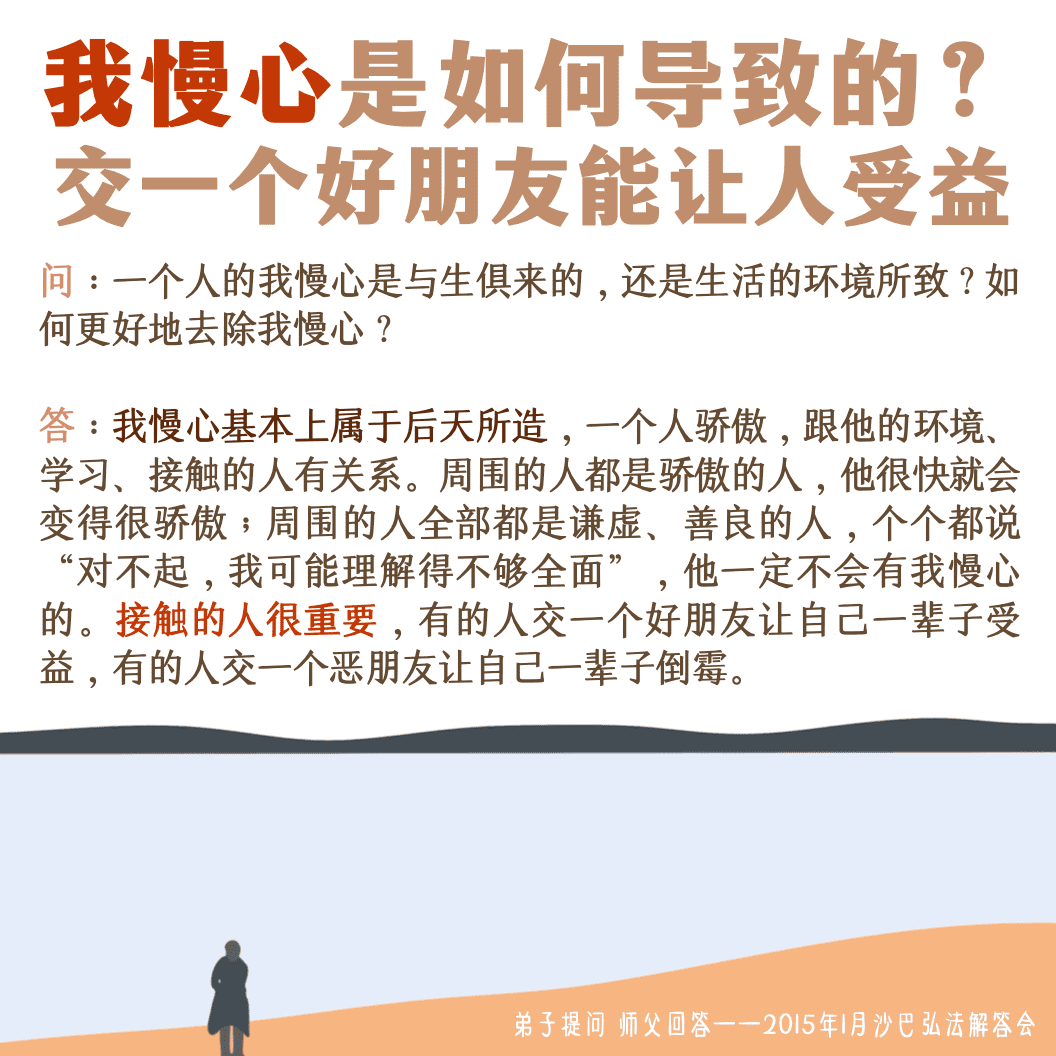 我慢心是如何导致的？
交一个好朋友能让人受益

问：一个人的我慢心是与生俱来的，还是生活的环境所致？如何更好地去除我慢心？

答：我慢心基本上属于后天所造，一个人骄傲，跟他的环境、学习、接触的人有关系。周围的人都是骄傲的人，他很快就会变得很骄傲；周围的人全部都是谦虚、善良的人，个个都说“对不起，我可能理解得不够全面”，他一定不会有我慢心的。接触的人很重要，有的人交一个好朋友让自己一辈子受益，有的人交一个恶朋友让自己一辈子倒霉。

弟子提问 师父回答——2015年1月沙巴弘法解答会